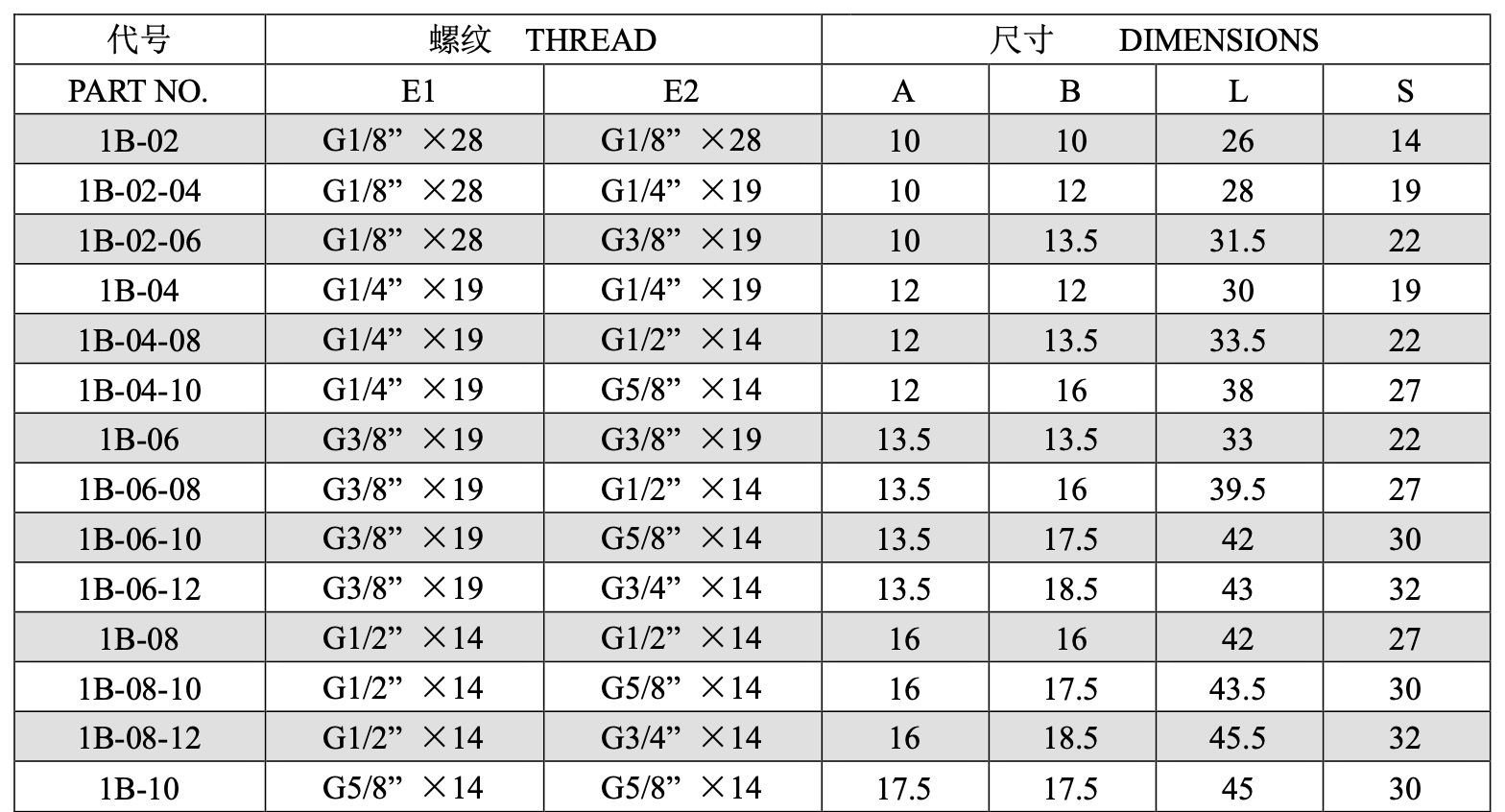 | 代号 | 螺纹 THREAD | | 尺寸 DIMENSIONS | | | |
|---|---|---|---|---|---|---|
| PART NO. | E1 | E2 | A | B | L | S |
| 1B-02 | G1/8” ×28 | G1/8” ×28 | 10 | 10 | 26 | 14 |
| 1B-02-04 | G1/8” ×28 | G1/4” ×19 | 10 | 12 | 28 | 19 |
| 1B-02-06 | G1/8” ×28 | G3/8” ×19 | 10 | 13.5 | 31.5 | 22 |
| 1B-04 | G1/4” ×19 | G1/4” ×19 | 12 | 12 | 30 | 19 |
| 1B-04-08 | G1/4” ×19 | G1/2” ×14 | 12 | 13.5 | 33.5 | 22 |
| 1B-04-10 | G1/4” ×19 | G5/8” ×14 | 12 | 16 | 38 | 27 |
| 1B-06 | G3/8” ×19 | G3/8” ×19 | 13.5 | 13.5 | 33 | 22 |
| 1B-06-08 | G3/8” ×19 | G1/2” ×14 | 13.5 | 16 | 39.5 | 27 |
| 1B-06-10 | G3/8” ×19 | G5/8” ×14 | 13.5 | 17.5 | 42 | 30 |
| 1B-06-12 | G3/8” ×19 | G3/4” ×14 | 13.5 | 18.5 | 43 | 32 |
| 1B-08 | G1/2” ×14 | G1/2” ×14 | 16 | 16 | 42 | 27 |
| 1B-08-10 | G1/2” ×14 | G5/8” ×14 | 16 | 17.5 | 43.5 | 30 |
| 1B-08-12 | G1/2” ×14 | G3/4” ×14 | 16 | 18.5 | 45.5 | 32 |
| 1B-10 | G5/8” ×14 | G5/8” ×14 | 17.5 | 17.5 | 45 | 30 |